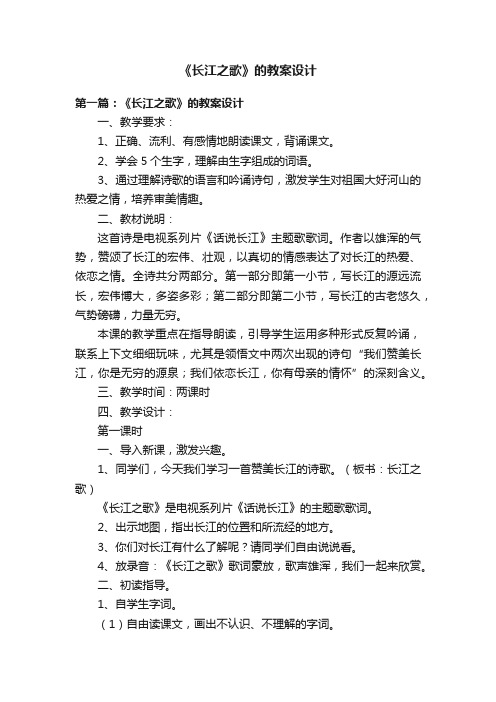 《长江之歌》的教案设计

第一篇：《长江之歌》的教案设计

一、教学要求：

1、正确、流利、有感情地朗读课文，背诵课文。

2、学会 5 个生字，理解由生字组成的词语。

3、通过理解诗歌的语言和吟诵诗句，激发学生对祖国大好河山的热爱之情，培养审美情趣。

二、教材说明：

这首诗是电视系列片《话说长江》主题歌歌词。作者以雄浑的气势，赞颂了长江的宏伟、壮观，以真切的情感表达了对长江的热爱、依恋之情。全诗共分两部分。第一部分即第一小节，写长江的源远流长，宏伟博大，多姿多彩；第二部分即第二小节，写长江的古老悠久，气势磅礴，力量无穷。

本课的教学重点在指导朗读，引导学生运用多种形式反复吟诵，联系上下文细细玩味，尤其是领悟文中两次出现的诗句“我们赞美长江，你是无穷的源泉；我们依恋长江，你有母亲的情怀”的深刻含义。

三、教学时间：两课时

四、教学设计：

第一课时

一、导入新课，激发兴趣。

1、同学们，今天我们学习一首赞美长江的诗歌。（板书：长江之歌）

《长江之歌》是电视系列片《话说长江》的主题歌歌词。

2、出示地图，指出长江的位置和所流经的地方。

3、你们对长江有什么了解呢？请同学们自由说说看。

4、放录音：《长江之歌》歌词豪放，歌声雄浑，我们一起来欣赏。

二、初读指导。

1、自学生字词。

（1）自由读课文，画出不认识、不理解的字词。